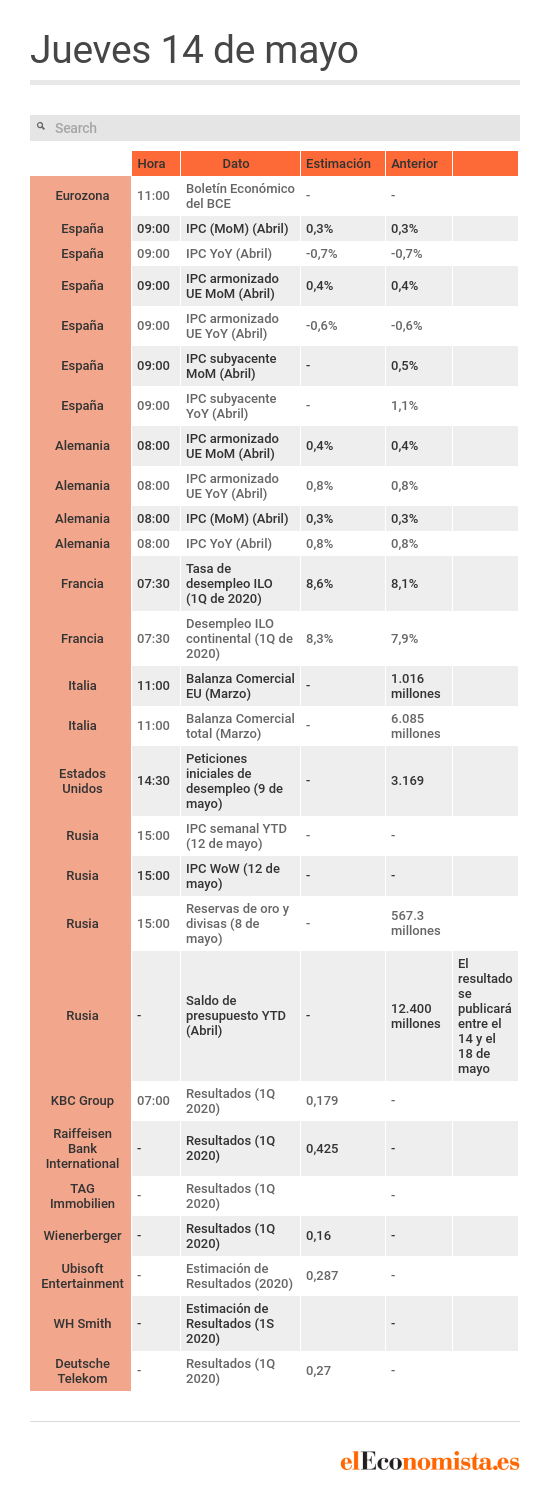 Jueves 14 de mayo

Search

| | Hora | Dato | Estimación | Anterior | |
|---|---|---|---|---|---|
| Eurozona | 11:00 | Boletín Económico del BCE | - | - | |
| España | 09:00 | IPC (MoM) (Abril) | 0,3% | 0,3% | |
| España | 09:00 | IPC YoY (Abril) | -0,7% | -0,7% | |
| España | 09:00 | IPC armonizado UE MoM (Abril) | 0,4% | 0,4% | |
| España | 09:00 | IPC armonizado UE YoY (Abril) | -0,6% | -0,6% | |
| España | 09:00 | IPC subyacente MoM (Abril) | - | 0,5% | |
| España | 09:00 | IPC subyacente YoY (Abril) | - | 1,1% | |
| Alemania | 08:00 | IPC armonizado UE MoM (Abril) | 0,4% | 0,4% | |
| Alemania | 08:00 | IPC armonizado UE YoY (Abril) | 0,8% | 0,8% | |
| Alemania | 08:00 | IPC (MoM) (Abril) | 0,3% | 0,3% | |
| Alemania | 08:00 | IPC YoY (Abril) | 0,8% | 0,8% | |
| Francia | 07:30 | Tasa de desempleo ILO (1Q de 2020) | 8,6% | 8,1% | |
| Francia | 07:30 | Desempleo ILO continental (1Q de 2020) | 8,3% | 7,9% | |
| Italia | 11:00 | Balanza Comercial EU (Marzo) | - | 1.016 millones | |
| Italia | 11:00 | Balanza Comercial total (Marzo) | - | 6.085 millones | |
| Estados Unidos | 14:30 | Peticiones iniciales de desempleo (9 de mayo) | - | 3.169 | |
| Rusia | 15:00 | IPC semanal YTD (12 de mayo) | - | - | |
| Rusia | 15:00 | IPC WoW (12 de mayo) | - | - | |
| Rusia | 15:00 | Reservas de oro y divisas (8 de mayo) | - | 567.3 millones | |
| Rusia | - | Saldo de presupuesto YTD (Abril) | - | 12.400 millones | El resultado se publicará entre el 14 y el 18 de mayo |
| KBC Group | 07:00 | Resultados (1Q 2020) | 0,179 | - | |
| Raiffeisen Bank International | - | Resultados (1Q 2020) | 0,425 | - | |
| TAG Immobilien | - | Resultados (1Q 2020) | | - | |
| Wienerberger | - | Resultados (1Q 2020) | 0,16 | - | |
| Ubisoft Entertainment | - | Estimación de Resultados (2020) | 0,287 | - | |
| WH Smith | - | Estimación de Resultados (1S 2020) | | - | |
| Deutsche Telekom | - | Resultados (1Q 2020) | 0,27 | - | |

elEconomista.es